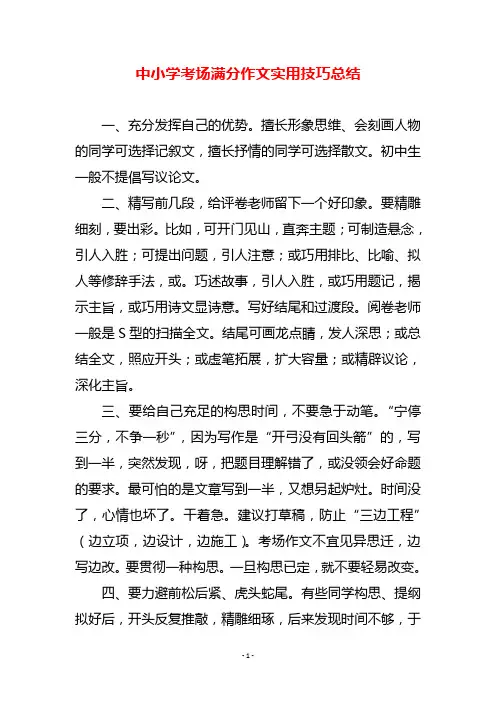 中小学考场满分作文实用技巧总结

一、充分发挥自己的优势。擅长形象思维、会刻画人物的同学可选择记叙文，擅长抒情的同学可选择散文。初中生一般不提倡写议论文。

二、精写前几段，给评卷老师留下一个好印象。要精雕细刻，要出彩。比如，可开门见山，直奔主题；可制造悬念，引人入胜；可提出问题，引人注意；或巧用排比、比喻、拟人等修辞手法，或。巧述故事，引人入胜，或巧用题记，揭示主旨，或巧用诗文显诗意。写好结尾和过渡段。阅卷老师一般是 S 型的扫描全文。结尾可画龙点睛，发人深思；或总结全文，照应开头；或虚笔拓展，扩大容量；或精辟议论，深化主旨。

三、要给自己充足的构思时间，不要急于动笔。“宁停三分，不争一秒”，因为写作是“开弓没有回头箭”的，写到一半，突然发现，呀，把题目理解错了，或没领会好命题的要求。最可怕的是文章写到一半，又想另起炉灶。时间没了，心情也坏了。干着急。建议打草稿，防止“三边工程”（边立项，边设计，边施工）。考场作文不宜见异思迁，边写边改。要贯彻一种构思。一旦构思已定，就不要轻易改变。

四、要力避前松后紧、虎头蛇尾。有些同学构思、提纲拟好后，开头反复推敲，精雕细琢，后来发现时间不够，于

- 1 -